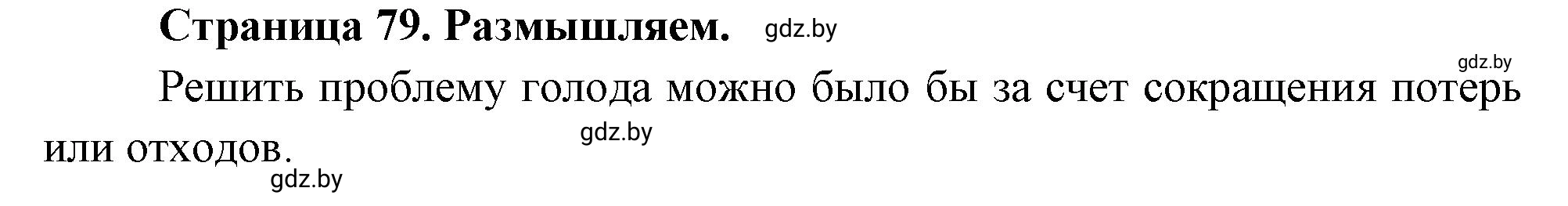 Страница 79. Размышляем. gdz.by

gdz.by

Решить проблему голода можно было бы за счет сокращения потерь или отходов.

gdz.by

gdz.by